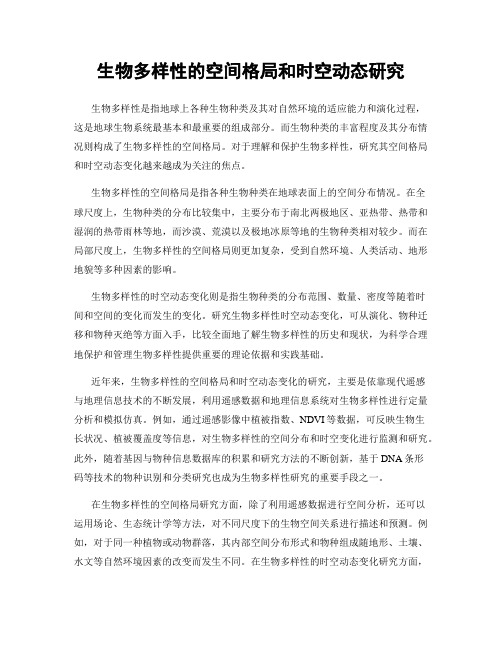 生物多样性的空间格局和时空动态研究

生物多样性是指地球上各种生物种类及其对自然环境的适应能力和演化过程，这是地球生物系统最基本和最重要的组成部分。而生物种类的丰富程度及其分布情况则构成了生物多样性的空间格局。对于理解和保护生物多样性，研究其空间格局和时空动态变化越来越成为关注的焦点。

生物多样性的空间格局是指各种生物种类在地球表面上的空间分布情况。在全球尺度上，生物种类的分布比较集中，主要分布于南北两极地区、亚热带、热带和湿润的热带雨林等地，而沙漠、荒漠以及极地冰原等地的生物种类相对较少。而在局部尺度上，生物多样性的空间格局则更加复杂，受到自然环境、人类活动、地形地貌等多种因素的影响。

生物多样性的时空动态变化则是指生物种类的分布范围、数量、密度等随着时间和空间的变化而发生的变化。研究生物多样性时空动态变化，可从演化、物种迁移和物种灭绝等方面入手，比较全面地了解生物多样性的历史和现状，为科学合理地保护和管理生物多样性提供重要的理论依据和实践基础。

近年来，生物多样性的空间格局和时空动态变化的研究，主要是依靠现代遥感与地理信息技术的不断发展，利用遥感数据和地理信息系统对生物多样性进行定量分析和模拟仿真。例如，通过遥感影像中植被指数、NDVI等数据，可反映生物生长状况、植被覆盖度等信息，对生物多样性的空间分布和时空变化进行监测和研究。此外，随着基因与物种信息数据库的积累和研究方法的不断创新，基于DNA条形码等技术的物种识别和分类研究也成为生物多样性研究的重要手段之一。

在生物多样性的空间格局研究方面，除了利用遥感数据进行空间分析，还可以运用场论、生态统计学等方法，对不同尺度下的生物空间关系进行描述和预测。例如，对于同一种植物或动物群落，其内部空间分布形式和物种组成随地形、土壤、水文等自然环境因素的改变而发生不同。在生物多样性的时空动态变化研究方面，